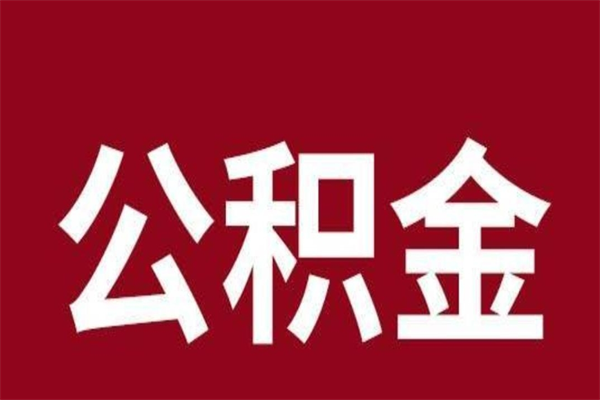 公积金